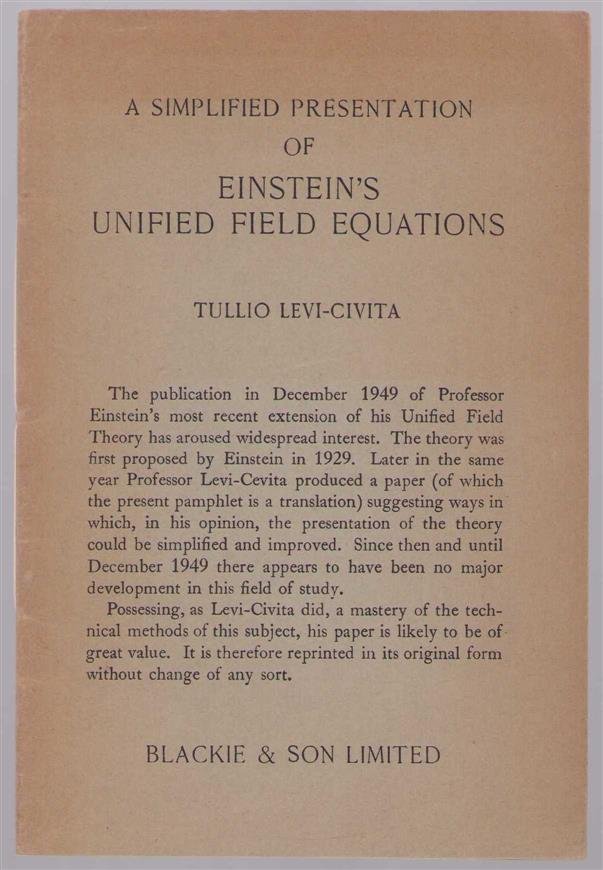 A SIMPLIFIED PRESENTATION
OF
EINSTEIN'S
UNIFIED FIELD EQUATIONS

TULLIO LEVI-CIVITA

The publication in December 1949 of Professor Einstein's most recent extension of his Unified Field Theory has aroused widespread interest. The theory was first proposed by Einstein in 1929. Later in the same year Professor Levi-Cevita produced a paper (of which the present pamphlet is a translation) suggesting ways in which, in his opinion, the presentation of the theory could be simplified and improved. Since then and until December 1949 there appears to have been no major development in this field of study.

Possessing, as Levi-Civita did, a mastery of the technical methods of this subject, his paper is likely to be of great value. It is therefore reprinted in its original form without change of any sort.

BLACKIE & SON LIMITED